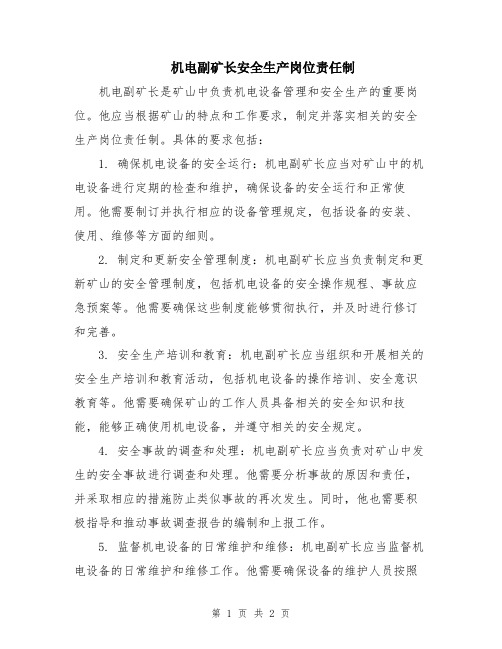 机电副矿长安全生产岗位责任制

机电副矿长是矿山中负责机电设备管理和安全生产的重要岗位。他应当根据矿山的特点和工作要求，制定并落实相关的安全生产岗位责任制。具体的要求包括：

1. 确保机电设备的安全运行：机电副矿长应当对矿山中的机电设备进行定期的检查和维护，确保设备的安全运行和正常使用。他需要制订并执行相应的设备管理规定，包括设备的安装、使用、维修等方面的细则。

2. 制定和更新安全管理制度：机电副矿长应当负责制定和更新矿山的安全管理制度，包括机电设备的安全操作规程、事故应急预案等。他需要确保这些制度能够贯彻执行，并及时进行修订和完善。

3. 安全生产培训和教育：机电副矿长应当组织和开展相关的安全生产培训和教育活动，包括机电设备的操作培训、安全意识教育等。他需要确保矿山的工作人员具备相关的安全知识和技能，能够正确使用机电设备，并遵守相关的安全规定。

4. 安全事故的调查和处理：机电副矿长应当负责对矿山中发生的安全事故进行调查和处理。他需要分析事故的原因和责任，并采取相应的措施防止类似事故的再次发生。同时，他也需要积极指导和推动事故调查报告的编制和上报工作。

5. 监督机电设备的日常维护和维修：机电副矿长应当监督机电设备的日常维护和维修工作。他需要确保设备的维护人员按照

第 1 页 共 2 页